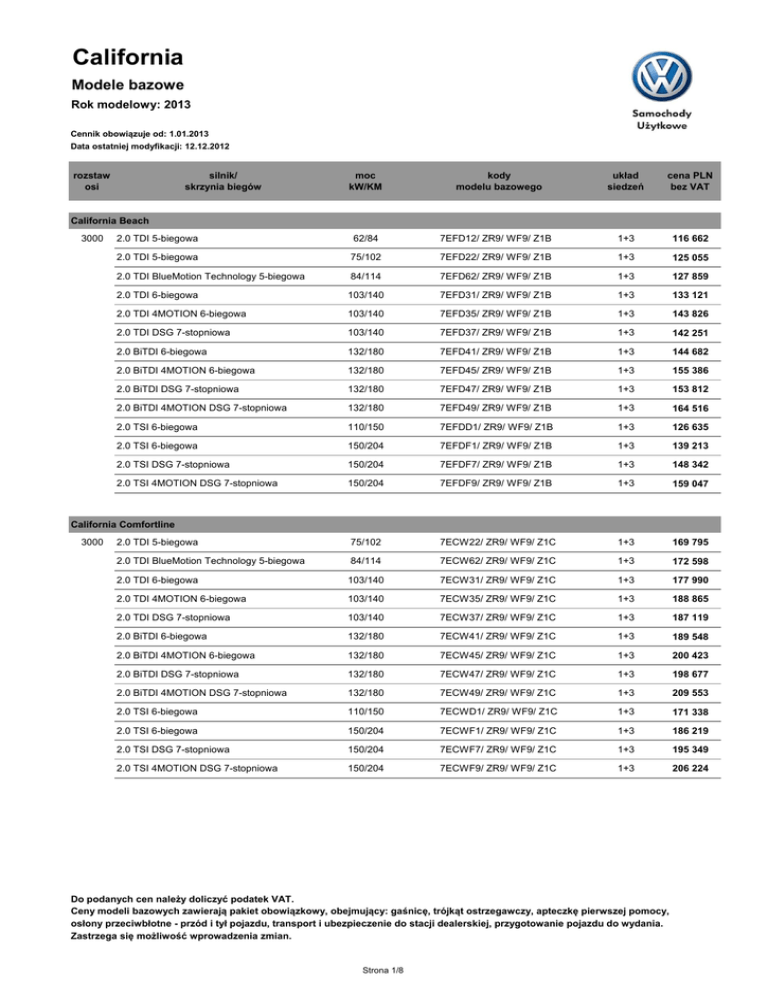 California

Modele bazowe

Rok modelowy: 2013

Samochody Użytkowe

Cennik obowiązuje od: 1.01.2013
Data ostatniej modyfikacji: 12.12.2012

| rozstaw osi | silnik/ skrzynia biegów | moc kW/KM | kody modelu bazowego | układ siedzeń | cena PLN bez VAT |
|---|---|---|---|---|---|
| California Beach | | | | | |
| 3000 | 2.0 TDI 5-biegowa | 62/84 | 7EFD12/ ZR9/ WF9/ Z1B | 1+3 | 116 662 |
| | 2.0 TDI 5-biegowa | 75/102 | 7EFD22/ ZR9/ WF9/ Z1B | 1+3 | 125 055 |
| | 2.0 TDI BlueMotion Technology 5-biegowa | 84/114 | 7EFD62/ ZR9/ WF9/ Z1B | 1+3 | 127 859 |
| | 2.0 TDI 6-biegowa | 103/140 | 7EFD31/ ZR9/ WF9/ Z1B | 1+3 | 133 121 |
| | 2.0 TDI 4MOTION 6-biegowa | 103/140 | 7EFD35/ ZR9/ WF9/ Z1B | 1+3 | 143 826 |
| | 2.0 TDI DSG 7-stopniowa | 103/140 | 7EFD37/ ZR9/ WF9/ Z1B | 1+3 | 142 251 |
| | 2.0 BiTDI 6-biegowa | 132/180 | 7EFD41/ ZR9/ WF9/ Z1B | 1+3 | 144 682 |
| | 2.0 BiTDI 4MOTION 6-biegowa | 132/180 | 7EFD45/ ZR9/ WF9/ Z1B | 1+3 | 155 386 |
| | 2.0 BiTDI DSG 7-stopniowa | 132/180 | 7EFD47/ ZR9/ WF9/ Z1B | 1+3 | 153 812 |
| | 2.0 BiTDI 4MOTION DSG 7-stopniowa | 132/180 | 7EFD49/ ZR9/ WF9/ Z1B | 1+3 | 164 516 |
| | 2.0 TSI 6-biegowa | 110/150 | 7EFDD1/ ZR9/ WF9/ Z1B | 1+3 | 126 635 |
| | 2.0 TSI 6-biegowa | 150/204 | 7EFDF1/ ZR9/ WF9/ Z1B | 1+3 | 139 213 |
| | 2.0 TSI DSG 7-stopniowa | 150/204 | 7EFDF7/ ZR9/ WF9/ Z1B | 1+3 | 148 342 |
| | 2.0 TSI 4MOTION DSG 7-stopniowa | 150/204 | 7EFDF9/ ZR9/ WF9/ Z1B | 1+3 | 159 047 |
| California Comfortline | | | | | |
| 3000 | 2.0 TDI 5-biegowa | 75/102 | 7ECW22/ ZR9/ WF9/ Z1C | 1+3 | 169 795 |
| | 2.0 TDI BlueMotion Technology 5-biegowa | 84/114 | 7ECW62/ ZR9/ WF9/ Z1C | 1+3 | 172 598 |
| | 2.0 TDI 6-biegowa | 103/140 | 7ECW31/ ZR9/ WF9/ Z1C | 1+3 | 177 990 |
| | 2.0 TDI 4MOTION 6-biegowa | 103/140 | 7ECW35/ ZR9/ WF9/ Z1C | 1+3 | 188 865 |
| | 2.0 TDI DSG 7-stopniowa | 103/140 | 7ECW37/ ZR9/ WF9/ Z1C | 1+3 | 187 119 |
| | 2.0 BiTDI 6-biegowa | 132/180 | 7ECW41/ ZR9/ WF9/ Z1C | 1+3 | 189 548 |
| | 2.0 BiTDI 4MOTION 6-biegowa | 132/180 | 7ECW45/ ZR9/ WF9/ Z1C | 1+3 | 200 423 |
| | 2.0 BiTDI DSG 7-stopniowa | 132/180 | 7ECW47/ ZR9/ WF9/ Z1C | 1+3 | 198 677 |
| | 2.0 BiTDI 4MOTION DSG 7-stopniowa | 132/180 | 7ECW49/ ZR9/ WF9/ Z1C | 1+3 | 209 553 |
| | 2.0 TSI 6-biegowa | 110/150 | 7ECWD1/ ZR9/ WF9/ Z1C | 1+3 | 171 338 |
| | 2.0 TSI 6-biegowa | 150/204 | 7ECWF1/ ZR9/ WF9/ Z1C | 1+3 | 186 219 |
| | 2.0 TSI DSG 7-stopniowa | 150/204 | 7ECWF7/ ZR9/ WF9/ Z1C | 1+3 | 195 349 |
| | 2.0 TSI 4MOTION DSG 7-stopniowa | 150/204 | 7ECWF9/ ZR9/ WF9/ Z1C | 1+3 | 206 224 |

Do podanych cen należy doliczyć podatek VAT.
Ceny modeli bazowych zawierają pakiet obowiązkowy, obejmujący: gaśnicę, trójkąt ostrzegawczy, apteczkę pierwszej pomocy, osłony przeciwbłotne - przód i tył pojazdu, transport i ubezpieczenie do stacji dealerskiej, przygotowanie pojazdu do wydania.
Zastrzega się możliwość wprowadzenia zmian.

Strona 1/8